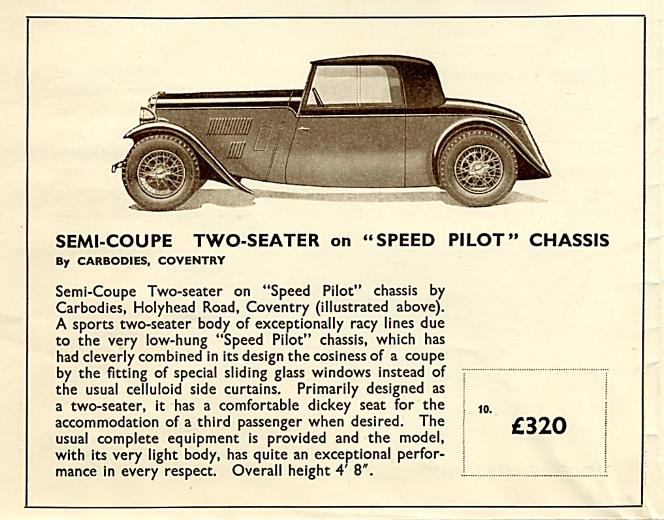 SEMI-COUPE TWO-SEATER on "SPEED PILOT" CHASSIS
By CARBODIES, COVENTRY

Semi-Coupe Two-seater on "Speed Pilot" chassis by Carbodies, Holyhead Road, Coventry (illustrated above). A sports two-seater body of exceptionally racy lines due to the very low-hung "Speed Pilot" chassis, which has had cleverly combined in its design the cosiness of a coupe by the fitting of special sliding glass windows instead of the usual celluloid side curtains. Primarily designed as a two-seater, it has a comfortable dickey seat for the accommodation of a third passenger when desired. The usual complete equipment is provided and the model, with its very light body, has quite an exceptional performance in every respect. Overall height 4' 8".

10.
£320